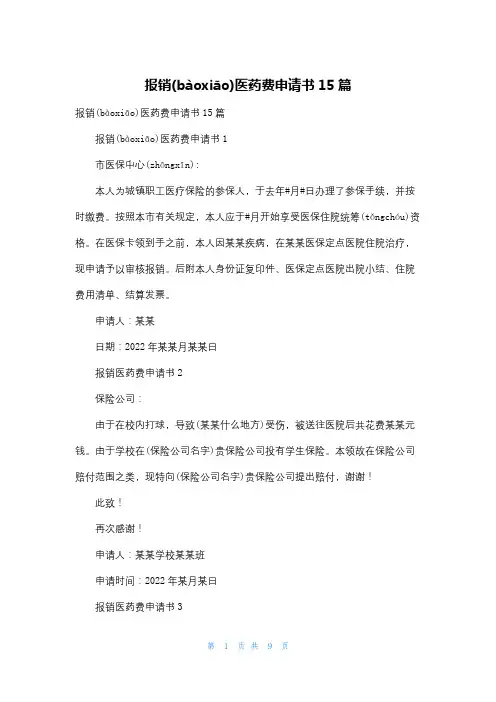 报销(bàoxiāo)医药费申请书 15 篇

报销(bàoxiāo)医药费申请书 15 篇

报销(bàoxiāo)医药费申请书 1

市医保中心(zhōngxīn)：

本人为城镇职工医疗保险的参保人，于去年#月#日办理了参保手续，并按时缴费。按照本市有关规定，本人应于#月开始享受医保住院统筹(tǒngchóu)资格。在医保卡领到手之前，本人因某某疾病，在某某医保定点医院住院治疗，现申请予以审核报销。后附本人身份证复印件、医保定点医院出院小结、住院费用清单、结算发票。

申请人：某某

日期：2022 年某某月某某日

报销医药费申请书 2

保险公司：

由于在校内打球，导致(某某什么地方)受伤，被送往医院后共花费某某元钱。由于学校在(保险公司名字)贵保险公司投有学生保险。本领故在保险公司赔付范围之类，现特向(保险公司名字)贵保险公司提出赔付，谢谢！

此致！

再次感谢！

申请人：某某学校某某班

申请时间：2022 年某月某日

报销医药费申请书 3

第 1 页 共 9 页